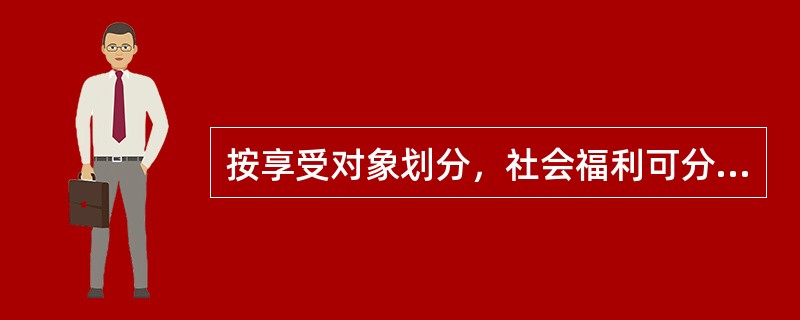 按享受对象划分，社会福利可分...